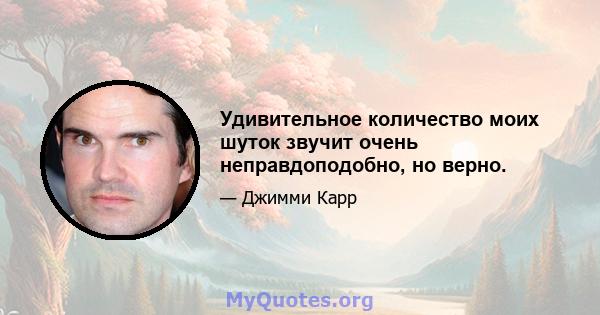 Удивительное количество моих шуток звучит очень неправдоподобно, но верно.

— Джимми Карр

MyQuotes.org